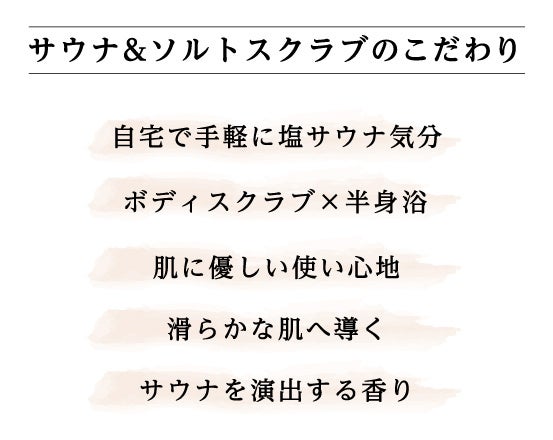 サウナ&ソルトスクラブのこだわり

自宅で手軽に塩サウナ気分

ボディスクラブ×半身浴

肌に優しい使い心地

滑らかな肌へ導く

サウナを演出する香り